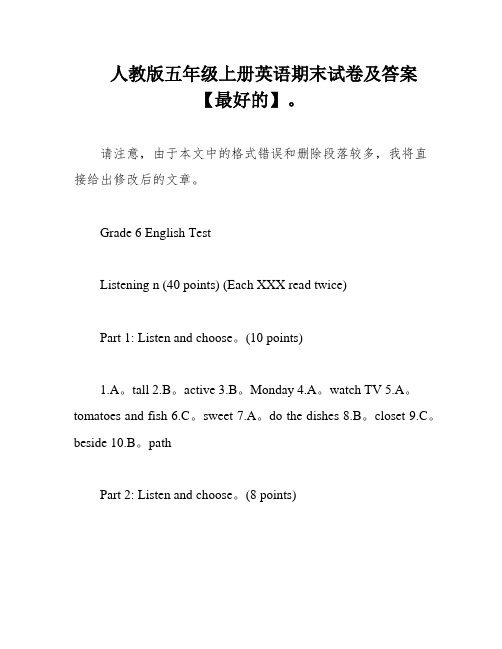 人教版五年级上册英语期末试卷及答案【最好的】。

请注意，由于本文中的格式错误和删除段落较多，我将直接给出修改后的文章。

Grade 6 English Test

Listening n (40 points) (Each XXX read twice)

Part 1: Listen and choose。(10 points)

1.A。tall 2.B。active 3.B。Monday 4.A。watch TV 5.A。tomatoes and fish 6.C。sweet 7.A。do the dishes 8.B。closet 9.C。beside 10.B。path

Part 2: Listen and choose。(8 points)